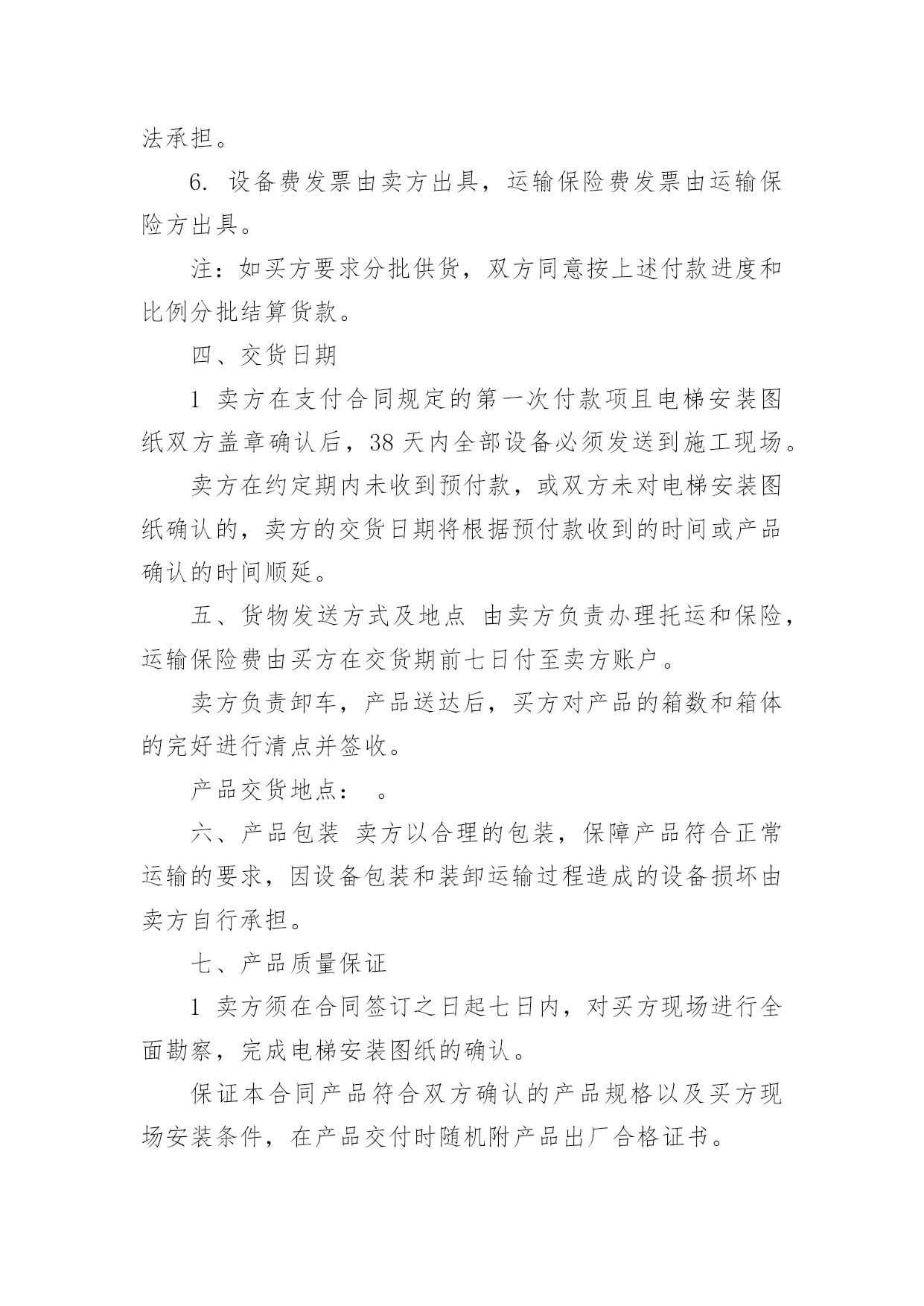 法承担。

6. 设备费发票由卖方出具，运输保险费发票由运输保险方出具。

注：如买方要求分批供货，双方同意按上述付款进度和比例分批结算货款。

四、交货日期

1 卖方在支付合同规定的第一次付款项且电梯安装图纸双方盖章确认后，38 天内全部设备必须发送到施工现场。

卖方在约定期内未收到预付款，或双方未对电梯安装图纸确认的，卖方的交货日期将根据预付款收到的时间或产品确认的时间顺延。

五、货物发送方式及地点 由卖方负责办理托运和保险，运输保险费由买方在交货期前七日付至卖方账户。

卖方负责卸车，产品送达后，买方对产品的箱数和箱体的完好进行清点并签收。

产品交货地点： 。

六、产品包装 卖方以合理的包装，保障产品符合正常运输的要求，因设备包装和装卸运输过程造成的设备损坏由卖方自行承担。

七、产品质量保证

1 卖方须在合同签订之日起七日内，对买方现场进行全面勘察，完成电梯安装图纸的确认。

保证本合同产品符合双方确认的产品规格以及买方现场安装条件，在产品交付时随机附产品出厂合格证书。